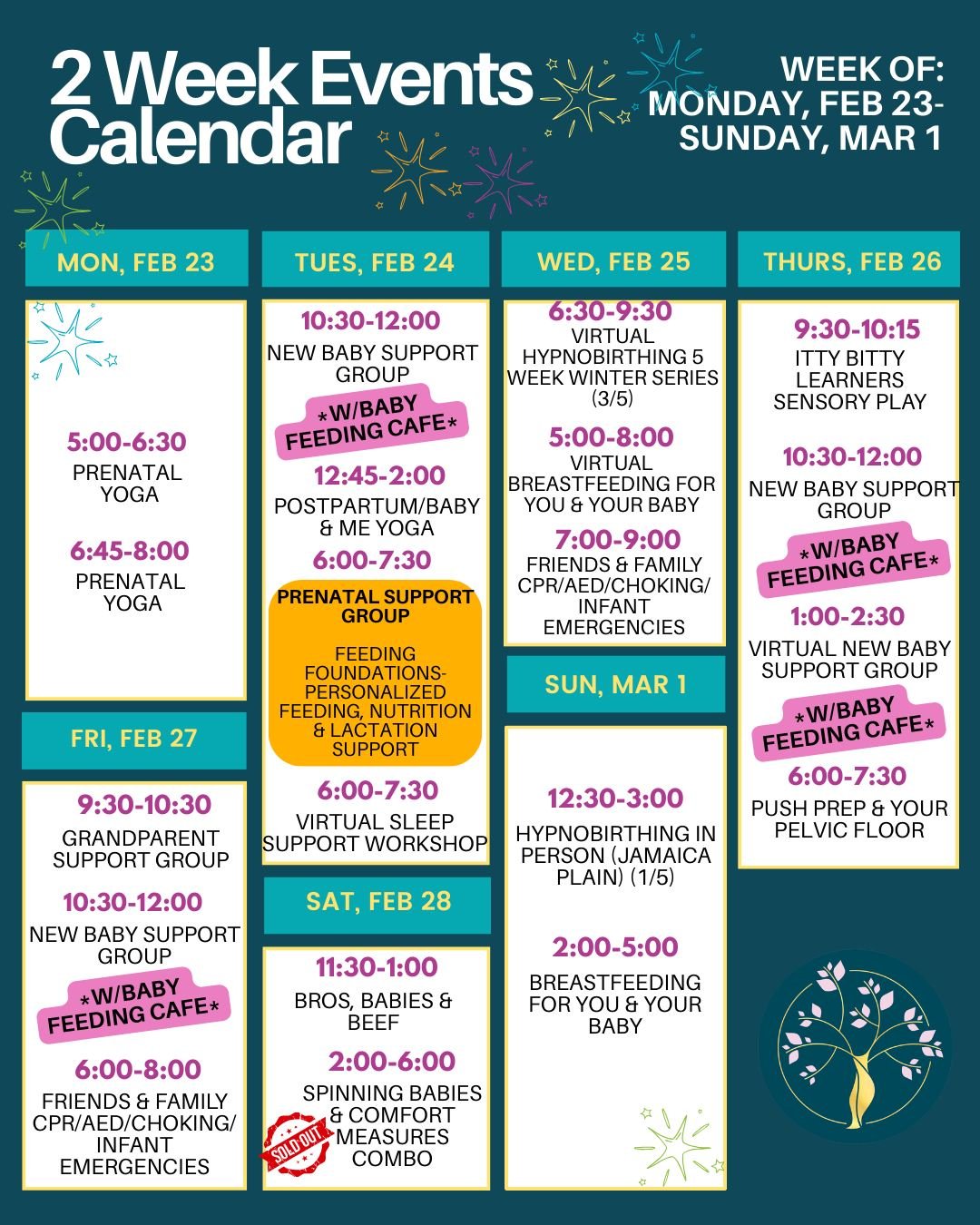 2 Week Events Calendar

WEEK OF:
MONDAY, FEB 23-
SUNDAY, MAR 1

MON, FEB 23

5:00-6:30
PRENATAL YOGA

6:45-8:00
PRENATAL YOGA

FRI, FEB 27

9:30-10:30
GRANDPARENT SUPPORT GROUP

10:30-12:00
NEW BABY SUPPORT GROUP

*W/BABY FEEDING CAFE*

6:00-8:00
FRIENDS & FAMILY CPR/AED/CHOKING/ INFANT EMERGENCIES

TUES, FEB 24

10:30-12:00
NEW BABY SUPPORT GROUP

*W/BABY FEEDING CAFE*

12:45-2:00
POSTPARTUM/BABY & ME YOGA

6:00-7:30
PRENATAL SUPPORT GROUP

FEEDING FOUNDATIONS- PERSONALIZED FEEDING, NUTRITION & LACTATION SUPPORT

6:00-7:30
VIRTUAL SLEEP SUPPORT WORKSHOP

SAT, FEB 28

11:30-1:00
BROS, BABIES & BEEF

2:00-6:00
SPINNING BABIES & COMFORT MEASURES COMBO

SOLD OUT

WED, FEB 25

6:30-9:30
VIRTUAL HYPNOBIRTHING 5 WEEK WINTER SERIES (3/5)

5:00-8:00
VIRTUAL BREASTFEEDING FOR YOU & YOUR BABY

7:00-9:00
FRIENDS & FAMILY CPR/AED/CHOKING/ INFANT EMERGENCIES

SUN, MAR 1

12:30-3:00
HYPNOBIRTHING IN PERSON (JAMAICA PLAIN) (1/5)

2:00-5:00
BREASTFEEDING FOR YOU & YOUR BABY

THURS, FEB 26

9:30-10:15
ITTY BITTY LEARNERS SENSORY PLAY

10:30-12:00
NEW BABY SUPPORT GROUP

*W/BABY FEEDING CAFE*

1:00-2:30
VIRTUAL NEW BABY SUPPORT GROUP

*W/BABY FEEDING CAFE*

6:00-7:30
PUSH PREP & YOUR PELVIC FLOOR